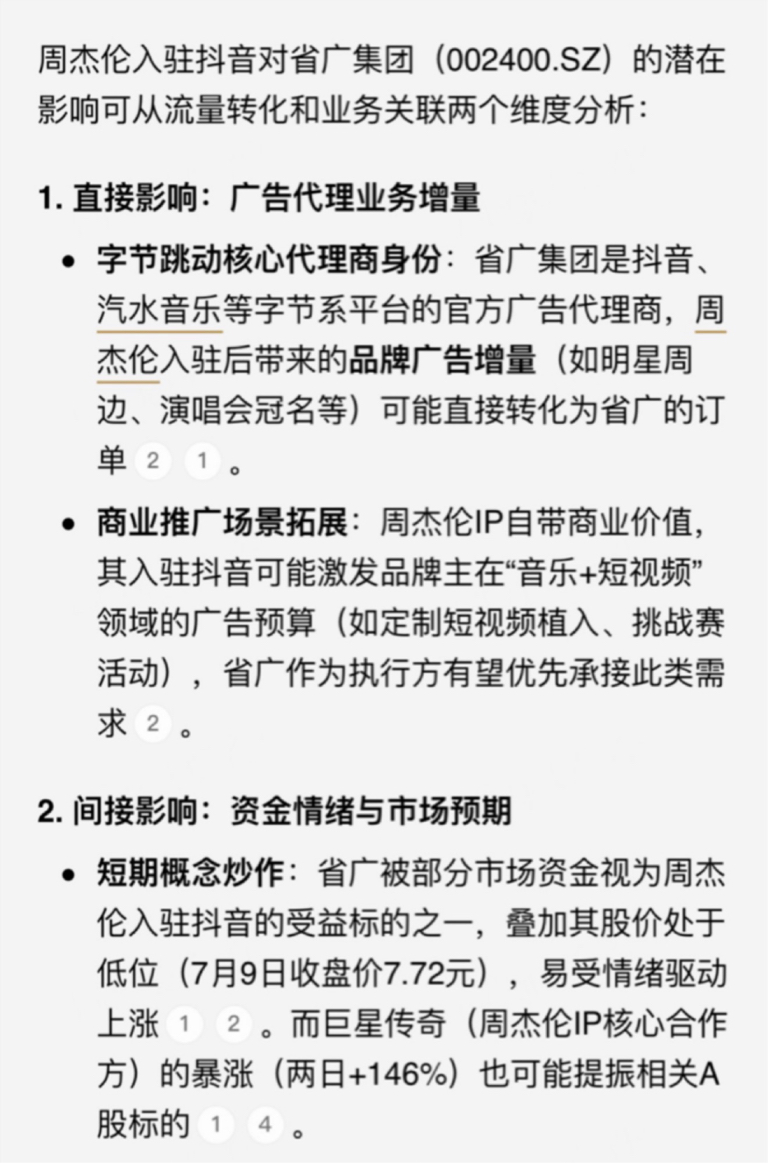 周杰伦入驻抖音对省广集团（002400.SZ）的潜在影响可从流量转化和业务关联两个维度分析：

1. 直接影响：广告代理业务增量

- 字节跳动核心代理商身份：省广集团是抖音、汽水音乐等字节系平台的官方广告代理商，周杰伦入驻后带来的品牌广告增量（如明星周边、演唱会冠名等）可能直接转化为省广的订单 2 1 。
- 商业推广场景拓展：周杰伦IP自带商业价值，其入驻抖音可能激发品牌主在“音乐+短视频”领域的广告预算（如定制短视频植入、挑战赛活动），省广作为执行方有望优先承接此类需求 2 。

2. 间接影响：资金情绪与市场预期

- 短期概念炒作：省广被部分市场资金视为周杰伦入驻抖音的受益标的之一，叠加其股价处于低位（7月9日收盘价7.72元），易受情绪驱动上涨 1 2 。而巨星传奇（周杰伦IP核心合作方）的暴涨（两日+146%）也可能提振相关A股标的 1 4 。